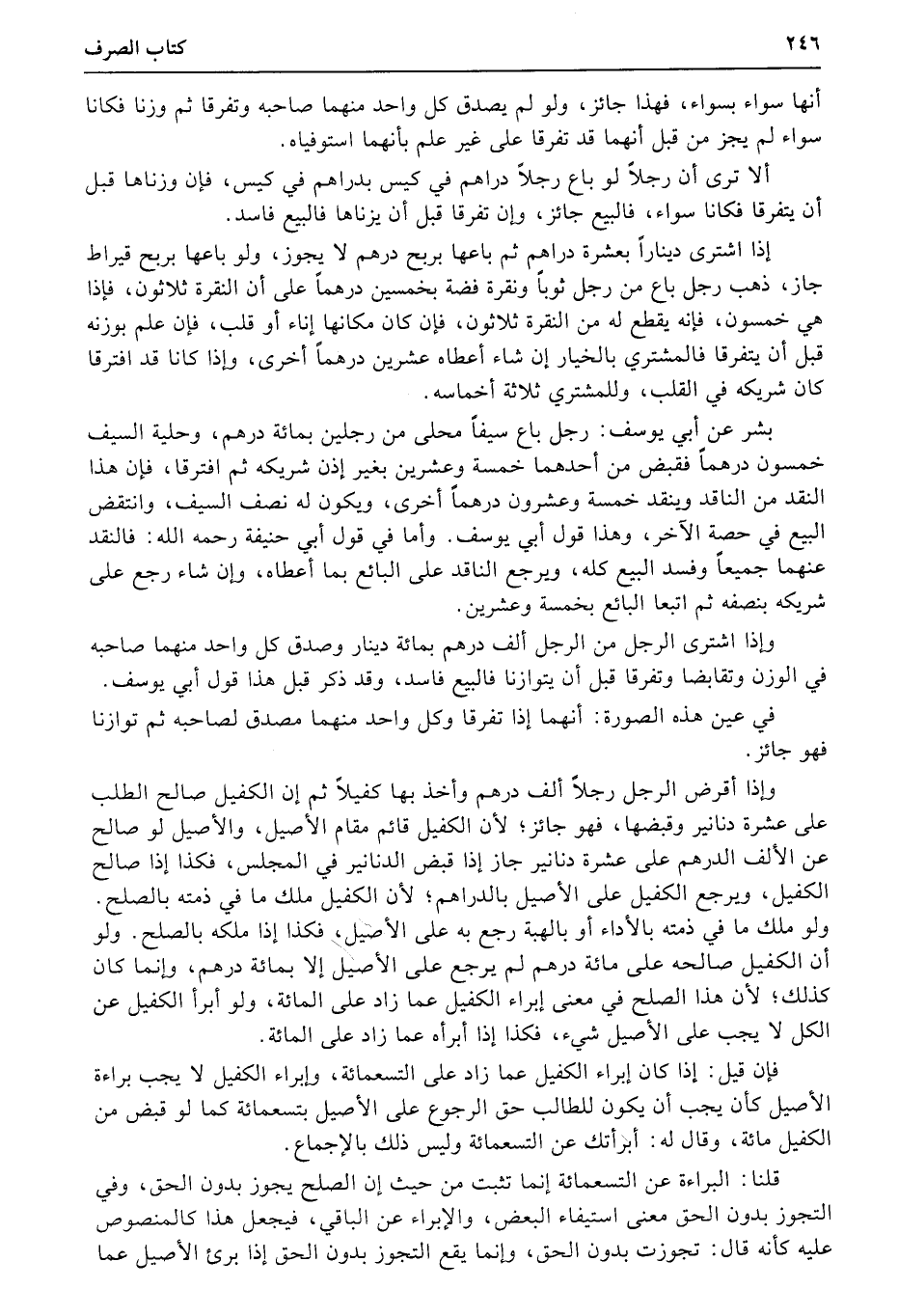 ٢٤٦ كتاب الصرف

أنها سواء بسواء، فهذا جائز، ولو لم يصدق كل واحد منهما صاحبه وتفرقا ثم وزنا فكانا سواء لم يجز من قبل أنهما قد تفرقا على غير علم بأنهما استوفياه.

ألا ترى أن رجلاً لو باع رجلاً دراهم في كيس بدراهم في كيس، فإن وزناها قبل أن يتفرقا فكانا سواء، فالبيع جائز، وإن تفرقا قبل أن يزناها فالبيع فاسد.

إذا اشترى ديناراً بعشرة دراهم ثم باعها بربح درهم لا يجوز، ولو باعها بربح قيراط جاز، ذهب رجل باع من رجل ثوباً ونقرة فضة بخمسين درهماً على أن النقرة ثلاثون، فإذا هي خمسون، فإنه يقطع له من النقرة ثلاثون، فإن كان مكانها إناء أو قلب، فإن علم بوزنه قبل أن يتفرقا فالمشتري بالخيار إن شاء أعطاه عشرين درهماً أخرى، وإذا كانا قد افترقا كان شريكه في القلب، وللمشتري ثلاثة أخماسه.

بشر عن أبي يوسف: رجل باع سيفاً محلى من رجلين بمائة درهم، وحلية السيف خمسون درهماً فقبض من أحدهما خمسة وعشرين بغير إذن شريكه ثم افترقا، فإن هذا النقد من الناقد وينقد خمسة وعشرون درهماً أخرى، ويكون له نصف السيف، وانتقض البيع في حصة الآخر، وهذا قول أبي يوسف. وأما في قول أبي حنيفة رحمه الله: فالنقد عنهما جميعاً وفسد البيع كله، ويرجع الناقد على البائع بما أعطاه، وإن شاء رجع على شريكه بنصفه ثم اتبعا البائع بخمسة وعشرين.

وإذا اشترى الرجل من الرجل ألف درهم بمائة دينار وصدق كل واحد منهما صاحبه في الوزن وتقابضا وتفرقا قبل أن يتوازنا فالبيع فاسد، وقد ذكر قبل هذا قول أبي يوسف.

في عين هذه الصورة: أنهما إذا تفرقا وكل واحد منهما مصدق لصاحبه ثم توازنا فهو جائز.

وإذا أقرض الرجل رجلاً ألف درهم وأخذ بها كفيلاً ثم إن الكفيل صالح الطلب على عشرة دنانير وقبضها، فهو جائز؛ لأن الكفيل قائم مقام الأصيل، والأصيل لو صالح عن الألف الدرهم على عشرة دنانير جاز إذا قبض الدنانير في المجلس، فكذا إذا صالح الكفيل، ويرجع الكفيل على الأصيل بالدراهم؛ لأن الكفيل ملك ما في ذمته بالصلح. ولو ملك ما في ذمته بالأداء أو بالهبة رجع به على الأصيل، فكذا إذا ملكه بالصلح. ولو أن الكفيل صالحه على مائة درهم لم يرجع على الأصيل إلا بمائة درهم، وإنما كان كذلك؛ لأن هذا الصلح في معنى إبراء الكفيل عما زاد على المائة، ولو أبرأ الكفيل عن الكل لا يجب على الأصيل شيء، فكذا إذا أبرأه عما زاد على المائة.

فإن قيل: إذا كان إبراء الكفيل عما زاد على التسعمائة، وإبراء الكفيل لا يجب براءة الأصيل كأن يجب أن يكون للطالب حق الرجوع على الأصيل بتسعمائة كما لو قبض من الكفيل مائة، وقال له: أبرأتك عن التسعمائة وليس ذلك بالإجماع.

قلنا: البراءة عن التسعمائة إنما تثبت من حيث إن الصلح يجوز بدون الحق، وفي التجوز بدون الحق معنى استيفاء البعض، والإبراء عن الباقي، فيجعل هذا كالمنصوص عليه كأنه قال: تجوزت بدون الحق، وإنما يقع التجوز بدون الحق إذا برئ الأصيل عما